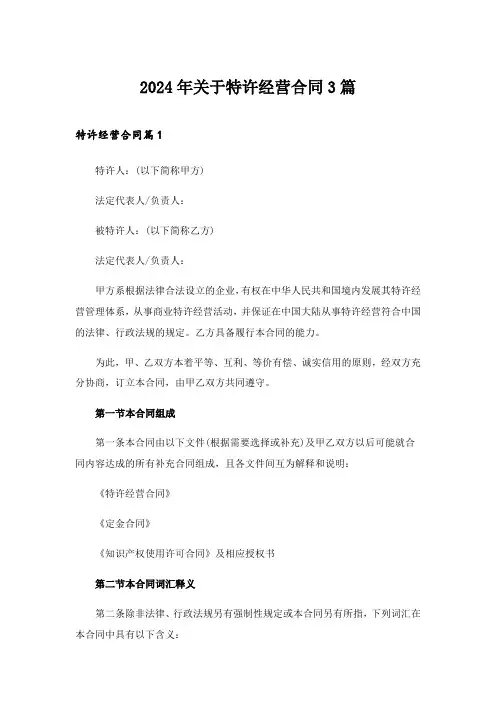 2024年关于特许经营合同3篇

特许经营合同篇1

特许人：(以下简称甲方)

法定代表人/负责人：

被特许人：(以下简称乙方)

法定代表人/负责人：

甲方系根据法律合法设立的企业，有权在中华人民共和国境内发展其特许经营管理体系，从事商业特许经营活动，并保证在中国大陆从事特许经营符合中国的法律、行政法规的规定。乙方具备履行本合同的能力。

为此，甲、乙双方本着平等、互利、等价有偿、诚实信用的原则，经双方充分协商，订立本合同，由甲乙双方共同遵守。

第一节本合同组成

第一条本合同由以下文件(根据需要选择或补充)及甲乙双方以后可能就合同内容达成的所有补充合同组成，且各文件间互为解释和说明：

《特许经营合同》

《定金合同》

《知识产权使用许可合同》及相应授权书

第二节本合同词汇释义

第二条除非法律、行政法规另有强制性规定或本合同另有所指，下列词汇在本合同中具有以下含义：